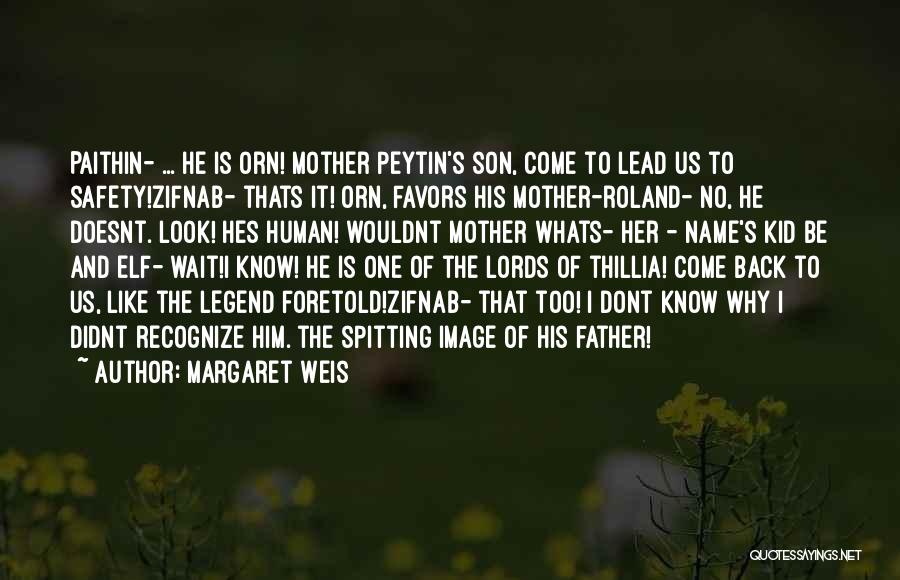 PAITHIN- ... HE IS ORN! MOTHER PEYTIN'S SON, COME TO LEAD US TO SAFETY!ZIFNAB- THATS IT! ORN, FAVORS HIS MOTHER-ROLAND- NO, HE DOESNT. LOOK! HES HUMAN! WOULDNT MOTHER WHATS- HER - NAME'S KID BE AND ELF- WAIT!I KNOW! HE IS ONE OF THE LORDS OF THILLIA! COME BACK TO US, LIKE THE LEGEND FORETOLD!ZIFNAB- THAT TOO! I DONT KNOW WHY I DIDNT RECOGNIZE HIM. THE SPITTING IMAGE OF HIS FATHER!

~ AUTHOR: MARGARET WEIS

QUOTESSAYINGS.NET